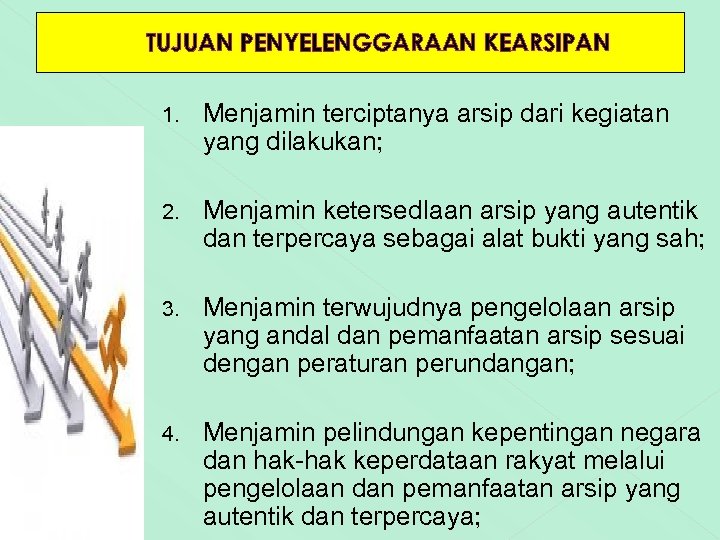 TUJUAN PENYELENGGARAAN KEARSIPAN

1. Menjamin terciptanya arsip dari kegiatan yang dilakukan;

2. Menjamin ketersedlaan arsip yang autentik dan terpercaya sebagai alat bukti yang sah;

3. Menjamin terwujudnya pengelolaan arsip yang andal dan pemanfaatan arsip sesuai dengan peraturan perundangan;

4. Menjamin pelindungan kepentingan negara dan hak-hak keperdataan rakyat melalui pengelolaan dan pemanfaatan arsip yang autentik dan terpercaya;